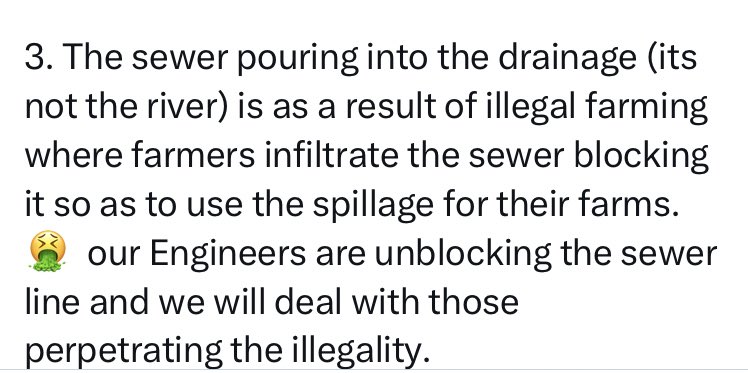 3. The sewer pouring into the drainage (its not the river) is as a result of illegal farming where farmers infiltrate the sewer blocking it so as to use the spillage for their farms. 🤮 our Engineers are unblocking the sewer line and we will deal with those perpetrating the illegality.